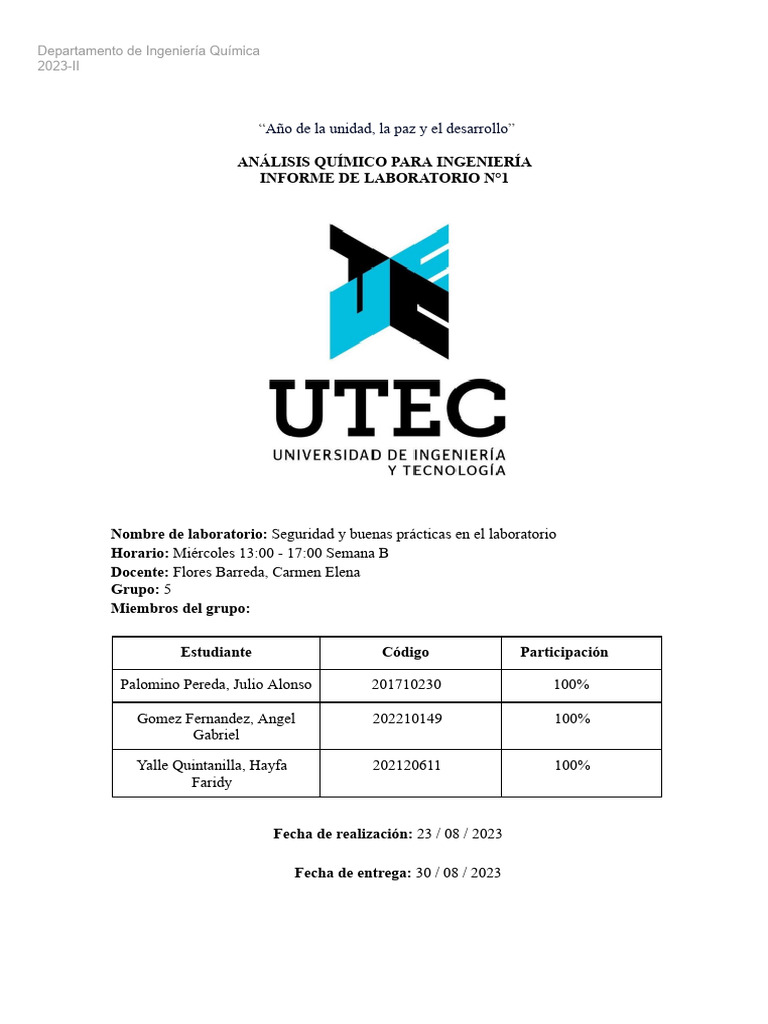 Departamento de Ingeniería Química
2023-II

“Año de la unidad, la paz y el desarrollo”

ANÁLISIS QUÍMICO PARA INGENIERÍA
INFORME DE LABORATORIO N°1

UTEC
UNIVERSIDAD DE INGENIERÍA
Y TECNOLOGÍA

Nombre de laboratorio: Seguridad y buenas prácticas en el laboratorio
Horario: Miércoles 13:00 - 17:00 Semana B
Docente: Flores Barreda, Carmen Elena
Grupo: 5
Miembros del grupo:

| Estudiante | Código | Participación |
|---|---|---|
| Palomino Pereda, Julio Alonso | 201710230 | 100% |
| Gomez Fernandez, Angel Gabriel | 202210149 | 100% |
| Yalle Quintanilla, Hayfa Faridy | 202120611 | 100% |

Fecha de realización: 23 / 08 / 2023

Fecha de entrega: 30 / 08 / 2023